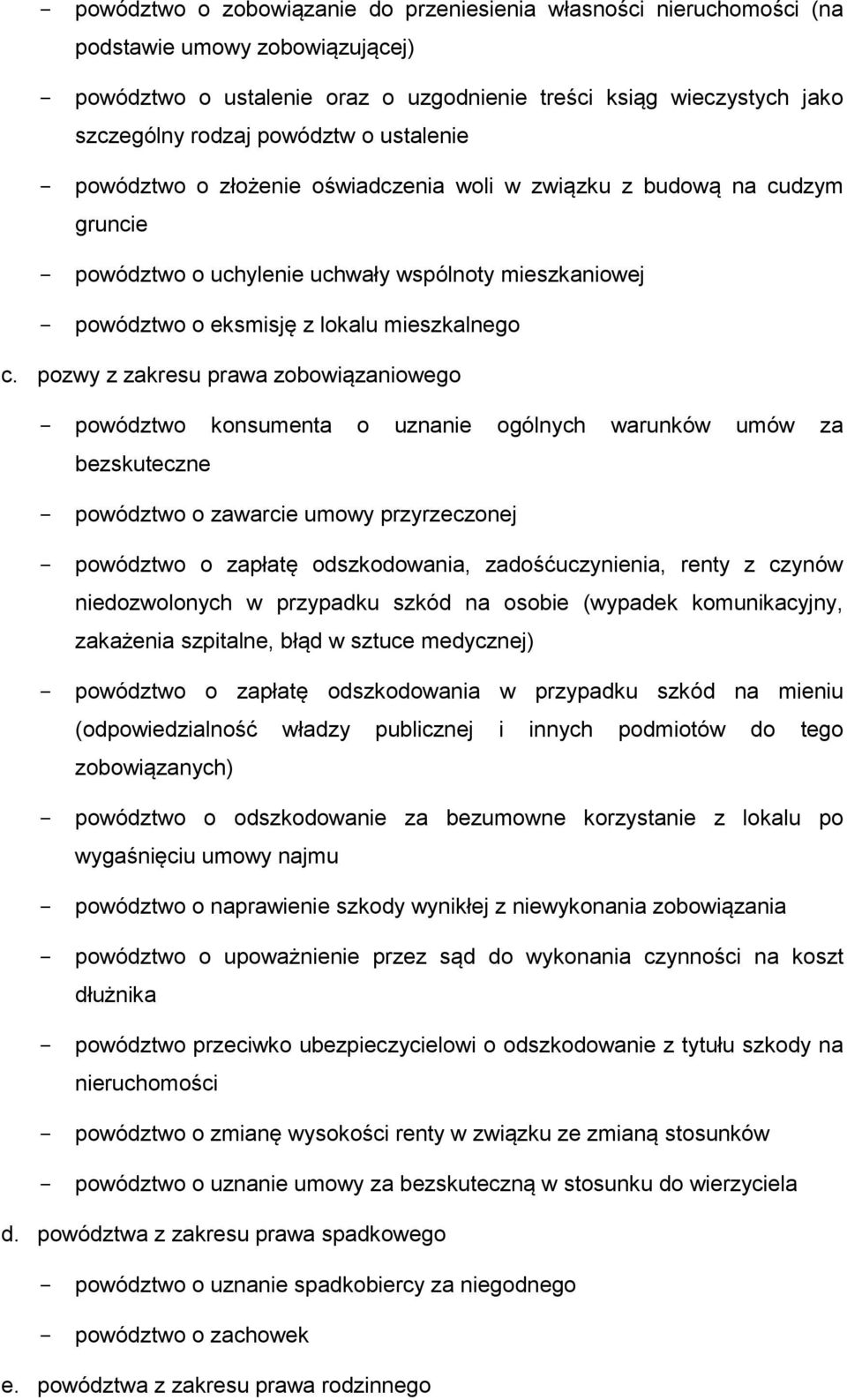 - powództwo o zobowiązanie do przeniesienia własności nieruchomości (na podstawie umowy zobowiązującej)

- powództwo o ustalenie oraz o uzgodnienie treści ksiąg wieczystych jako szczególny rodzaj powództw o ustalenie

- powództwo o złożenie oświadczenia woli w związku z budową na cudzym gruncie

- powództwo o uchylenie uchwały wspólnoty mieszkaniowej

- powództwo o eksmisję z lokalu mieszkalnego

c. pozwy z zakresu prawa zobowiązaniowego

- powództwo konsumenta o uznanie ogólnych warunków umów za bezskuteczne

- powództwo o zawarcie umowy przyrzeczonej

- powództwo o zapłatę odszkodowania, zadośćuczynienia, renty z czynów niedozwolonych w przypadku szkód na osobie (wypadek komunikacyjny, zakażenia szpitalne, błąd w sztuce medycznej)

- powództwo o zapłatę odszkodowania w przypadku szkód na mieniu (odpowiedzialność władzy publicznej i innych podmiotów do tego zobowiązanych)

- powództwo o odszkodowanie za bezumowne korzystanie z lokalu po wygaśnięciu umowy najmu

- powództwo o naprawienie szkody wynikłej z niewykonania zobowiązania

- powództwo o upoważnienie przez sąd do wykonania czynności na koszt dłużnika

- powództwo przeciwko ubezpieczycielowi o odszkodowanie z tytułu szkody na nieruchomości

- powództwo o zmianę wysokości renty w związku ze zmianą stosunków

- powództwo o uznanie umowy za bezskuteczną w stosunku do wierzyciela

d. powództwa z zakresu prawa spadkowego

- powództwo o uznanie spadkobiercy za niegodnego

- powództwo o zachowek

e. powództwa z zakresu prawa rodzinnego